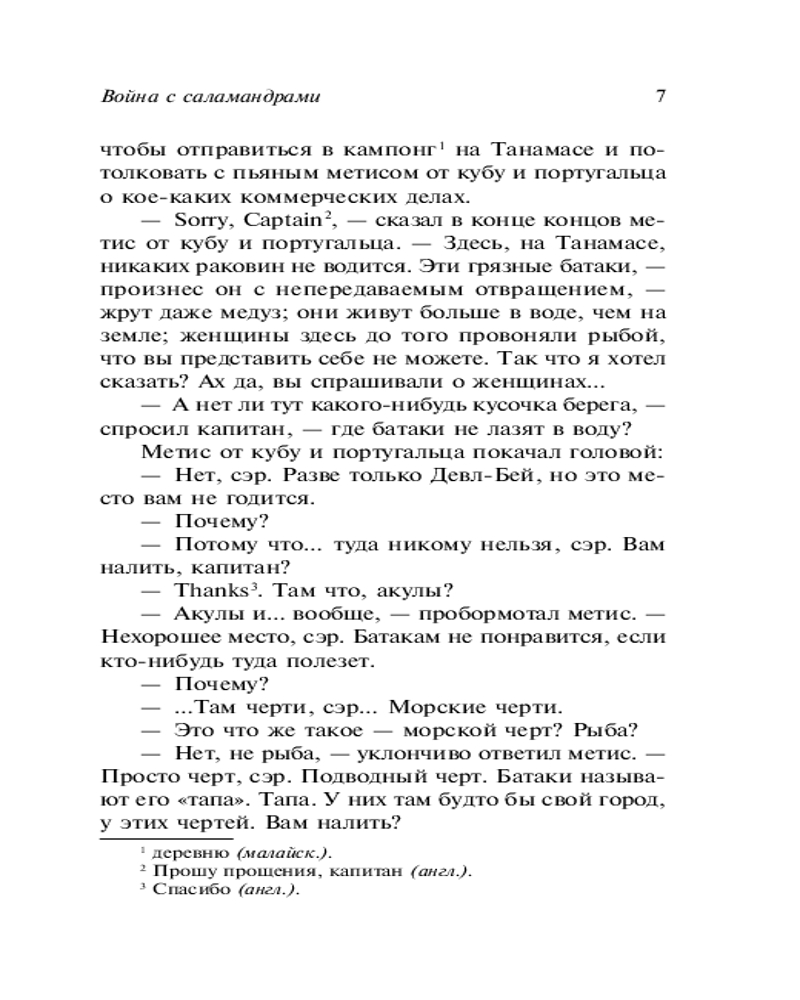 Война с саламандрами 7

чтобы отправиться в кампонг$^1$ на Танамасе и потолковать с пьяным метисом от кубу и португальца о кое-каких коммерческих делах.

— Sorry, Captain$^2$, — сказал в конце концов метис от кубу и португальца. — Здесь, на Танамасе, никаких раковин не водится. Эти грязные батаки, — произнес он с непередаваемым отвращением, — жрут даже медуз; они живут больше в воде, чем на земле; женщины здесь до того провоняли рыбой, что вы представить себе не можете. Так что я хотел сказать? Ах да, вы спрашивали о женщинах...

— А нет ли тут какого-нибудь кусочка берега, — спросил капитан, — где батаки не лазят в воду?

Метис от кубу и португальца покачал головой:

— Нет, сэр. Разве только Девл-Бей, но это место вам не годится.

— Почему?

— Потому что... туда никому нельзя, сэр. Вам налить, капитан?

— Thanks$^3$. Там что, акулы?

— Акулы и... вообще, — пробормотал метис. — Нехорошее место, сэр. Батакам не понравится, если кто-нибудь туда полезет.

— Почему?

— ...Там черти, сэр... Морские черти.

— Это что же такое — морской черт? Рыба?

— Нет, не рыба, — уклончиво ответил метис. — Просто черт, сэр. Подводный черт. Батаки называют его «тапа». Тапа. У них там будто бы свой город, у этих чертей. Вам налить?

$^1$ деревню (малайск.).
$^2$ Прошу прощения, капитан (англ.).
$^3$ Спасибо (англ.).